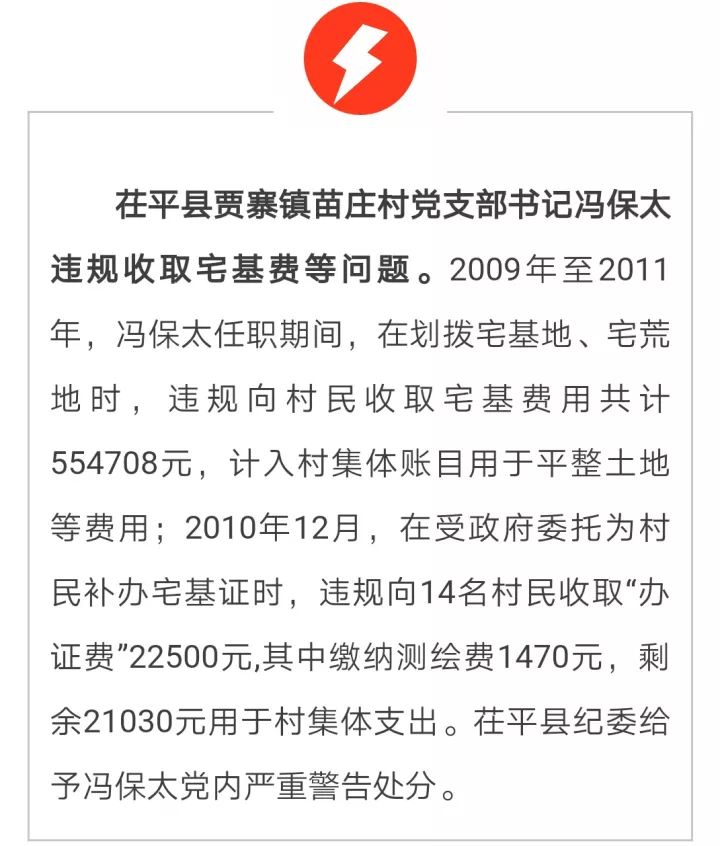 茌平县贾寨镇苗庄村党支部书记冯保太违规收取宅基费等问题。2009年至2011年，冯保太任职期间，在划拨宅基地、宅荒地时，违规向村民收取宅基费用共计554708元，计入村集体账目用于平整土地等费用；2010年12月，在受政府委托为村民补办宅基证时，违规向14名村民收取“办证费”22500元,其中缴纳测绘费1470元，剩余21030元用于村集体支出。茌平县纪委给予冯保太党内严重警告处分。